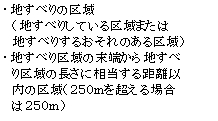 ・地すべりの区域
（地すべりしている区域または地すべりするおそれのある区域）
・地すべり区域の末端から地すべり区域の長さに相当する距離以内の区域（250mを超える場合は250m）